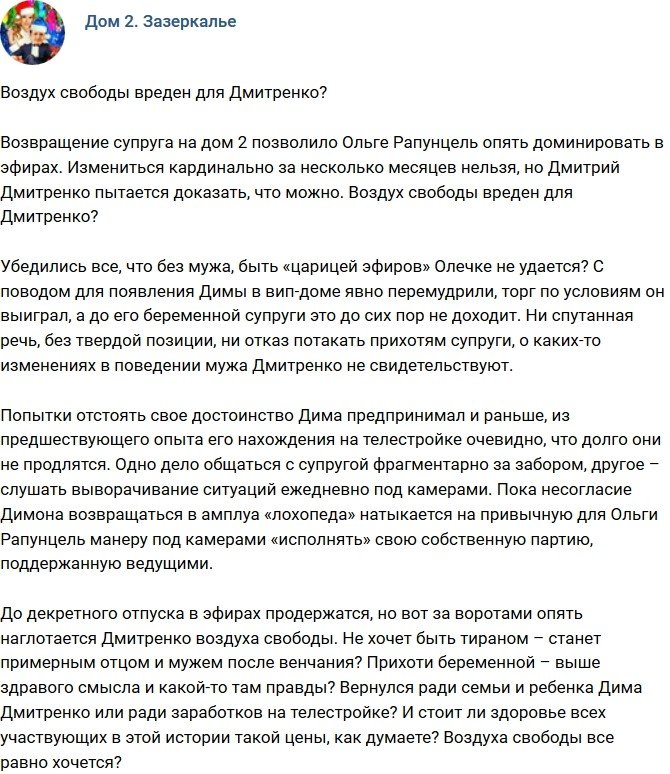 Дом 2. Зазеркалье

Воздух свободы вреден для Дмитренко?

Возвращение супруга на дом 2 позволило Ольге Рапунцель опять доминировать в эфирах. Измениться кардинально за несколько месяцев нельзя, но Дмитрий Дмитренко пытается доказать, что можно. Воздух свободы вреден для Дмитренко?

Убедились все, что без мужа, быть «царицей эфиров» Олечке не удается? С поводом для появления Димы в вип-доме явно перемудрили, торг по условиям он выиграл, а до его беременной супруги это до сих пор не доходит. Ни спутанная речь, без твердой позиции, ни отказ потакать прихотям супруги, о каких-то изменениях в поведении мужа Дмитренко не свидетельствуют.

Попытки отстоять свое достоинство Дима предпринимал и раньше, из предшествующего опыта его нахождения на телестройке очевидно, что долго они не продлятся. Одно дело общаться с супругой фрагментарно за забором, другое – слушать выворачивание ситуаций ежедневно под камерами. Пока несогласие Димона возвращаться в амплуа «лохопеда» натыкается на привычную для Ольги Рапунцель манеру под камерами «исполнять» свою собственную партию, поддержанную ведущими.

До декретного отпуска в эфирах продержатся, но вот за воротами опять наглотается Дмитренко воздуха свободы. Не хочет быть тираном – станет примерным отцом и мужем после венчания? Прихоти беременной – выше здравого смысла и какой-то там правды? Вернулся ради семьи и ребенка Дима Дмитренко или ради заработков на телестройке? И стоит ли здоровье всех участвующих в этой истории такой цены, как думаете? Воздуха свободы все равно хочется?